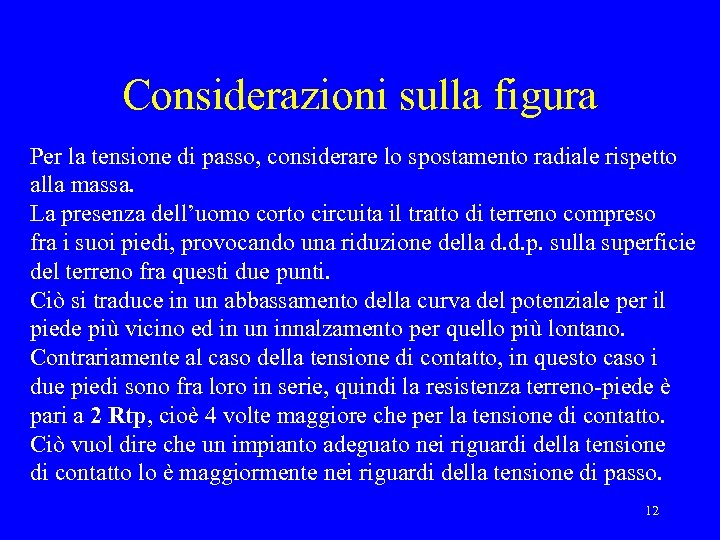 Considerazioni sulla figura

Per la tensione di passo, considerare lo spostamento radiale rispetto alla massa.
La presenza dell’uomo corto circuita il tratto di terreno compreso fra i suoi piedi, provocando una riduzione della d.d.p. sulla superficie del terreno fra questi due punti.
Ciò si traduce in un abbassamento della curva del potenziale per il piede più vicino ed in un innalzamento per quello più lontano.
Contrariamente al caso della tensione di contatto, in questo caso i due piedi sono fra loro in serie, quindi la resistenza terreno-piede è pari a 2 Rtp, cioè 4 volte maggiore che per la tensione di contatto.
Ciò vuol dire che un impianto adeguato nei riguardi della tensione di contatto lo è maggiormente nei riguardi della tensione di passo.

12